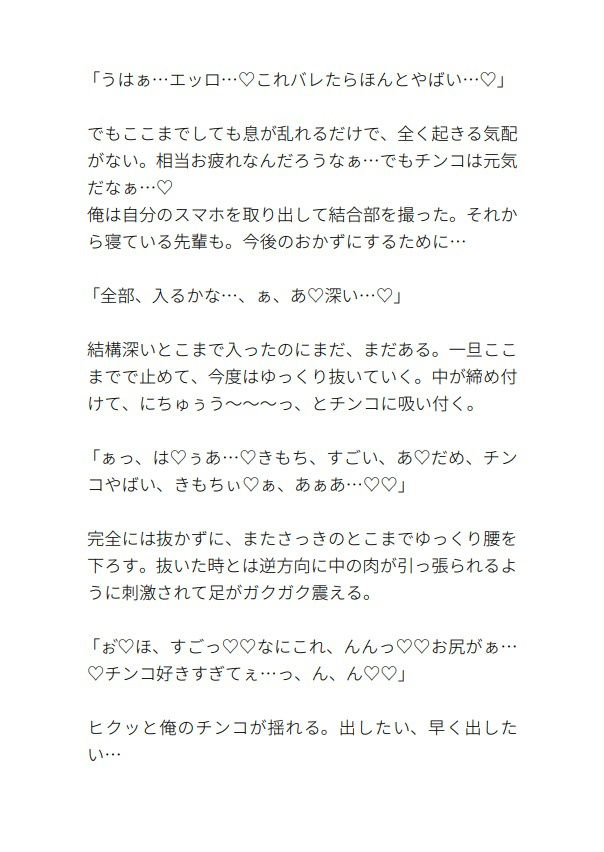 「うはぁ…エッロ…♡これバレたらほんとやばい…♡」

でもここまでしても息が乱れるだけで、全く起きる気配がない。相当お疲れなんだろうなぁ…でもチンコは元気だなぁ…♡
俺は自分のスマホを取り出して結合部を撮った。それから寝ている先輩も。今後のおかずにするために…

「全部、入るかな…、ぁ、あ♡深い…♡」

結構深いとこまで入ったのにまだ、まだある。一旦ここまでで止めて、今度はゆっくり抜いていく。中が締め付けて、にちゅぅう〜〜〜っ、とチンコに吸い付く。

「ぁっ、は♡ぅあ…♡きもち、すごい、あ♡だめ、チンコやばい、きもちぃ♡ぁ、あぁあ…♡♡」

完全には抜かずに、またさっきのとこまでゆっくり腰を下ろす。抜いた時とは逆方向に中の肉が引っ張られるように刺激されて足がガクガク震える。

「ぉ♡ほ、すごっ♡♡なにこれ、んんっ♡♡お尻がぁ…♡チンコ好きすぎてぇ…っ、ん、ん♡♡」

ヒクッと俺のチンコが揺れる。出したい、早く出したい…